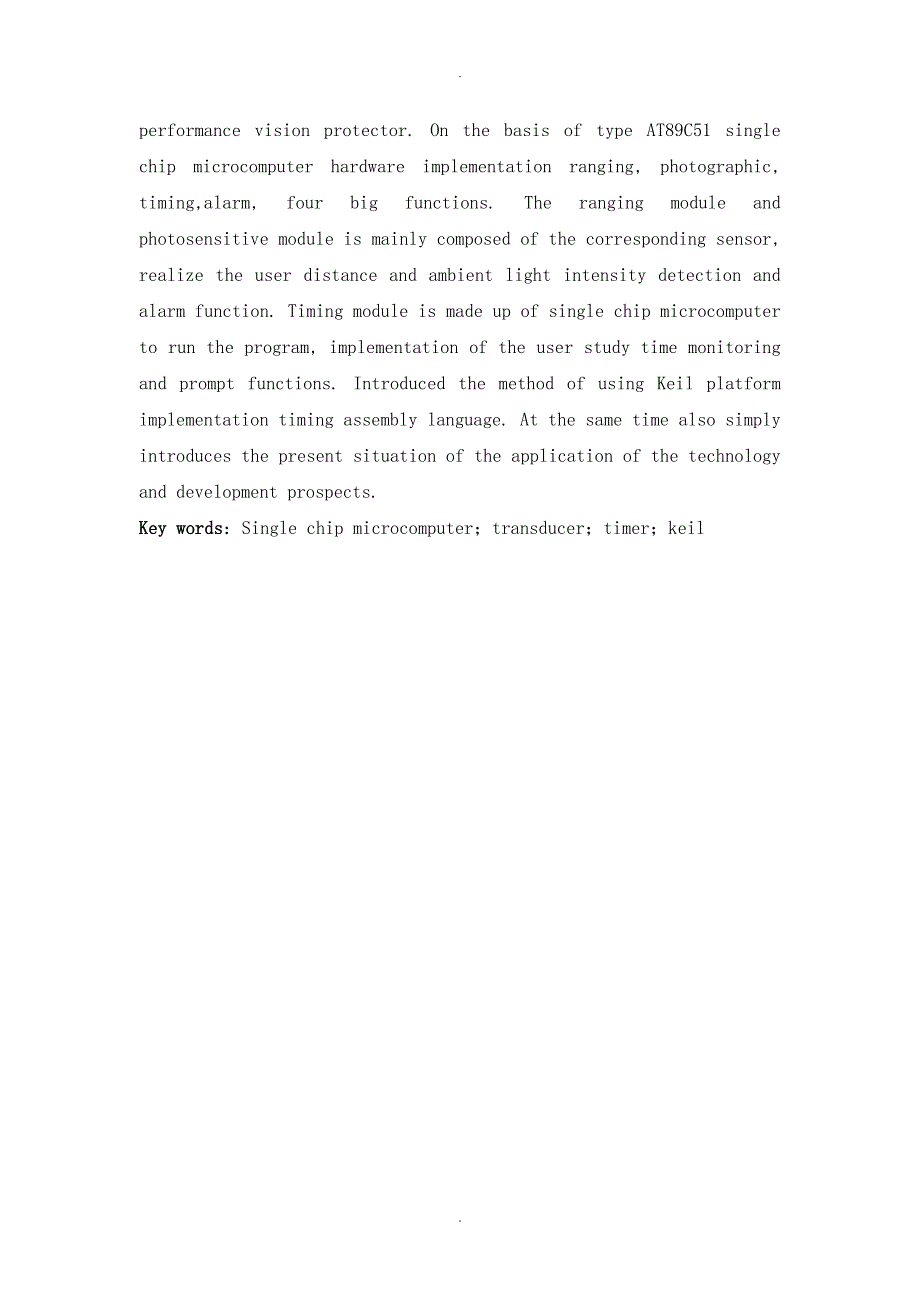 .

performance vision protector. On the basis of type AT89C51 single chip microcomputer hardware implementation ranging, photographic, timing,alarm, four big functions. The ranging module and photosensitive module is mainly composed of the corresponding sensor, realize the user distance and ambient light intensity detection and alarm function. Timing module is made up of single chip microcomputer to run the program, implementation of the user study time monitoring and prompt functions. Introduced the method of using Keil platform implementation timing assembly language. At the same time also simply introduces the present situation of the application of the technology and development prospects.

Key words: Single chip microcomputer; transducer; timer; keil

.